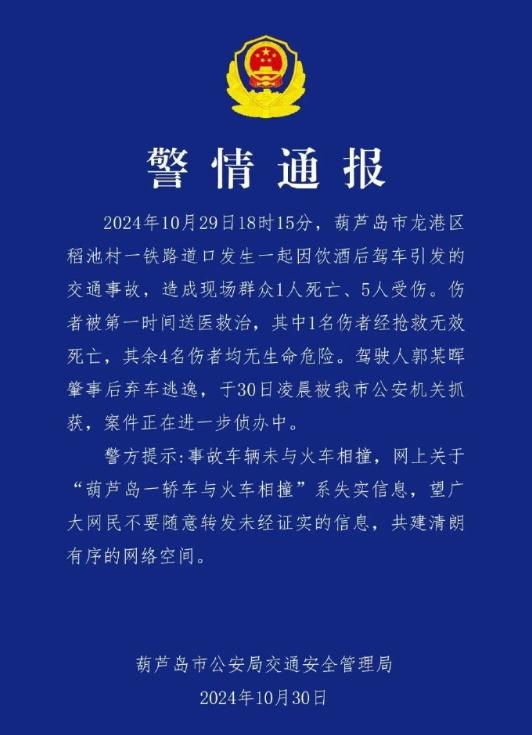 警情通报

2024年10月29日18时15分，葫芦岛市龙港区稻池村一铁路道口发生一起因饮酒后驾车引发的交通事故，造成现场群众1人死亡、5人受伤。伤者被第一时间送医救治，其中1名伤者经抢救无效死亡，其余4名伤者均无生命危险。驾驶人郭某晖肇事后弃车逃逸，于30日凌晨被我市公安机关抓获，案件正在进一步侦办中。

警方提示：事故车辆未与火车相撞，网上关于“葫芦岛一轿车与火车相撞”系失实信息，望广大网民不要随意转发未经证实的信息，共建清朗有序的网络空间。

葫芦岛市公安局交通安全管理局
2024年10月30日